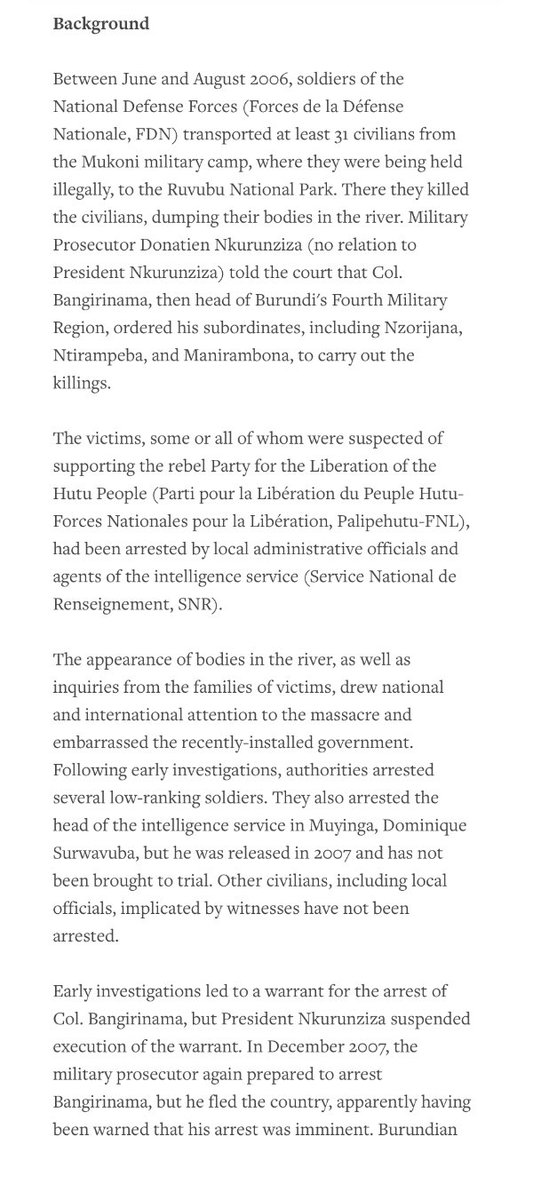 Background

Between June and August 2006, soldiers of the National Defense Forces (Forces de la Défense Nationale, FDN) transported at least 31 civilians from the Mukoni military camp, where they were being held illegally, to the Ruvubu National Park. There they killed the civilians, dumping their bodies in the river. Military Prosecutor Donatien Nkurunziza (no relation to President Nkurunziza) told the court that Col. Bangirinama, then head of Burundi's Fourth Military Region, ordered his subordinates, including Nzorijana, Ntirampeba, and Manirambona, to carry out the killings.

The victims, some or all of whom were suspected of supporting the rebel Party for the Liberation of the Hutu People (Parti pour la Libération du Peuple Hutu-Forces Nationales pour la Libération, Palipehutu-FNL), had been arrested by local administrative officials and agents of the intelligence service (Service National de Renseignement, SNR).

The appearance of bodies in the river, as well as inquiries from the families of victims, drew national and international attention to the massacre and embarrassed the recently-installed government. Following early investigations, authorities arrested several low-ranking soldiers. They also arrested the head of the intelligence service in Muyinga, Dominique Surwavuba, but he was released in 2007 and has not been brought to trial. Other civilians, including local officials, implicated by witnesses have not been arrested.

Early investigations led to a warrant for the arrest of Col. Bangirinama, but President Nkurunziza suspended execution of the warrant. In December 2007, the military prosecutor again prepared to arrest Bangirinama, but he fled the country, apparently having been warned that his arrest was imminent. Burundian